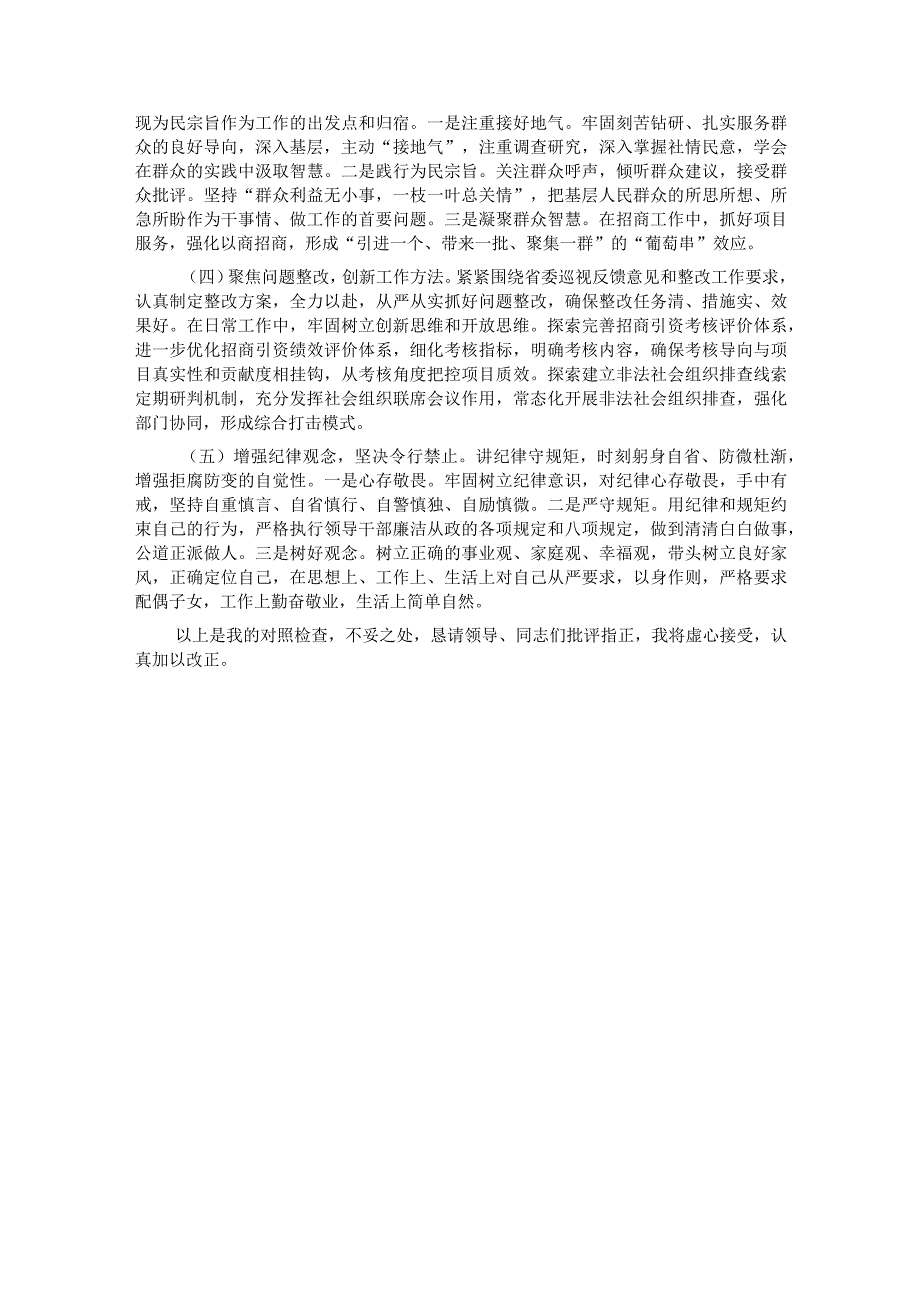 现为民宗旨作为工作的出发点和归宿。一是注重接好地气。牢固刻苦钻研、扎实服务群众的良好导向，深入基层，主动“接地气”，注重调查研究，深入掌握社情民意，学会在群众的实践中汲取智慧。二是践行为民宗旨。关注群众呼声，倾听群众建议，接受群众批评。坚持“群众利益无小事，一枝一叶总关情”，把基层人民群众的所思所想、所急所盼作为干事情、做工作的首要问题。三是凝聚群众智慧。在招商工作中，抓好项目服务，强化以商招商，形成“引进一个、带来一批、聚集一群”的“葡萄串”效应。

（四）聚焦问题整改，创新工作方法。紧紧围绕省委巡视反馈意见和整改工作要求，认真制定整改方案，全力以赴，从严从实抓好问题整改，确保整改任务清、措施实、效果好。在日常工作中，牢固树立创新思维和开放思维。探索完善招商引资考核评价体系，进一步优化招商引资绩效评价体系，细化考核指标，明确考核内容，确保考核导向与项目真实性和贡献度相挂钩，从考核角度把控项目质效。探索建立非法社会组织排查线索定期研判机制，充分发挥社会组织联席会议作用，常态化开展非法社会组织排查，强化部门协同，形成综合打击模式。

（五）增强纪律观念，坚决令行禁止。讲纪律守规矩，时刻躬身自省、防微杜渐，增强拒腐防变的自觉性。一是心存敬畏。牢固树立纪律意识，对纪律心存敬畏，手中有戒，坚持自重慎言、自省慎行、自警慎独、自励慎微。二是严守规矩。用纪律和规矩约束自己的行为，严格执行领导干部廉洁从政的各项规定和八项规定，做到清清白白做事，公道正派做人。三是树好观念。树立正确的事业观、家庭观、幸福观，带头树立良好家风，正确定位自己，在思想上、工作上、生活上对自己从严要求，以身作则，严格要求配偶子女，工作上勤奋敬业，生活上简单自然。

以上是我的对照检查，不妥之处，恳请领导、同志们批评指正，我将虚心接受，认真加以改正。